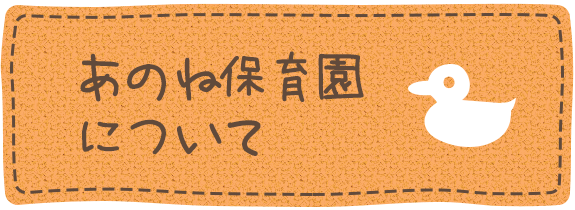 あのね保育園
について